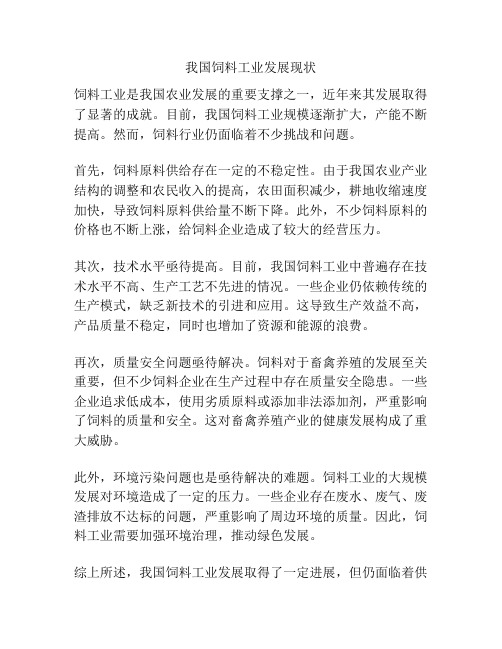 我国饲料工业发展现状

饲料工业是我国农业发展的重要支撑之一，近年来其发展取得了显著的成就。目前，我国饲料工业规模逐渐扩大，产能不断提高。然而，饲料行业仍面临着不少挑战和问题。

首先，饲料原料供给存在一定的不稳定性。由于我国农业产业结构的调整和农民收入的提高，农田面积减少，耕地收缩速度加快，导致饲料原料供给量不断下降。此外，不少饲料原料的价格也不断上涨，给饲料企业造成了较大的经营压力。

其次，技术水平亟待提高。目前，我国饲料工业中普遍存在技术水平不高、生产工艺不先进的情况。一些企业仍依赖传统的生产模式，缺乏新技术的引进和应用。这导致生产效益不高，产品质量不稳定，同时也增加了资源和能源的浪费。

再次，质量安全问题亟待解决。饲料对于畜禽养殖的发展至关重要，但不少饲料企业在生产过程中存在质量安全隐患。一些企业追求低成本，使用劣质原料或添加非法添加剂，严重影响了饲料的质量和安全。这对畜禽养殖产业的健康发展构成了重大威胁。

此外，环境污染问题也是亟待解决的难题。饲料工业的大规模发展对环境造成了一定的压力。一些企业存在废水、废气、废渣排放不达标的问题，严重影响了周边环境的质量。因此，饲料工业需要加强环境治理，推动绿色发展。

综上所述，我国饲料工业发展取得了一定进展，但仍面临着供